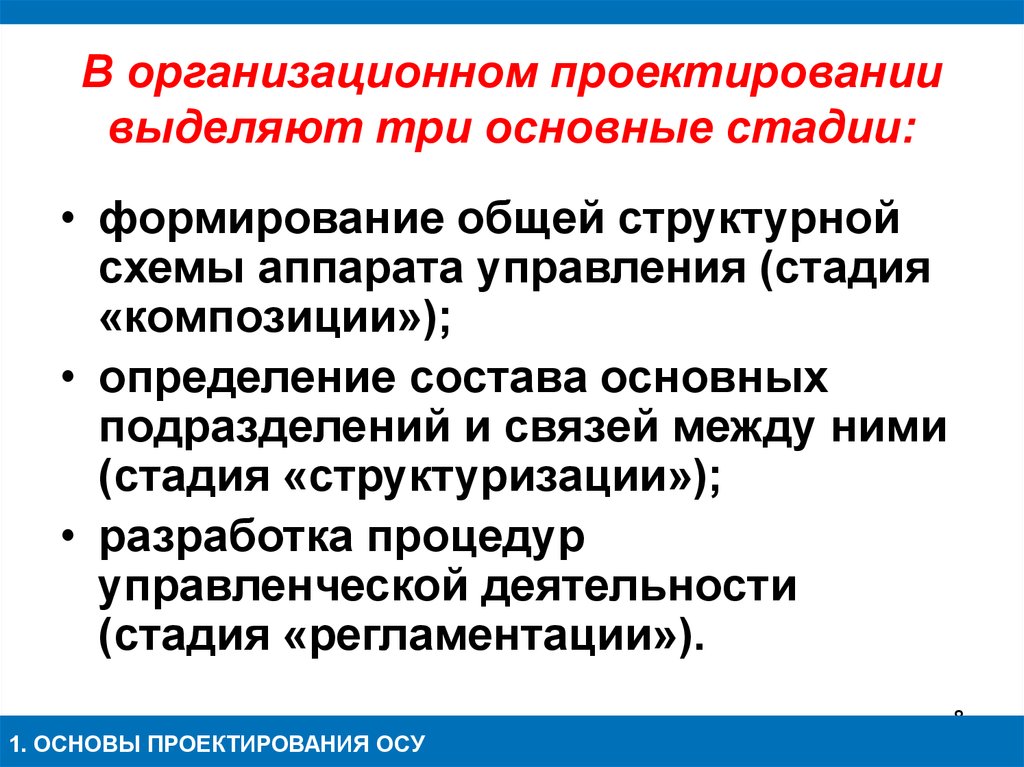 В организационном проектировании выделяют три основные стадии:

• формирование общей структурной схемы аппарата управления (стадия «композиции»);
• определение состава основных подразделений и связей между ними (стадия «структуризации»);
• разработка процедур управленческой деятельности (стадия «регламентации»).

8

1. ОСНОВЫ ПРОЕКТИРОВАНИЯ ОСУ